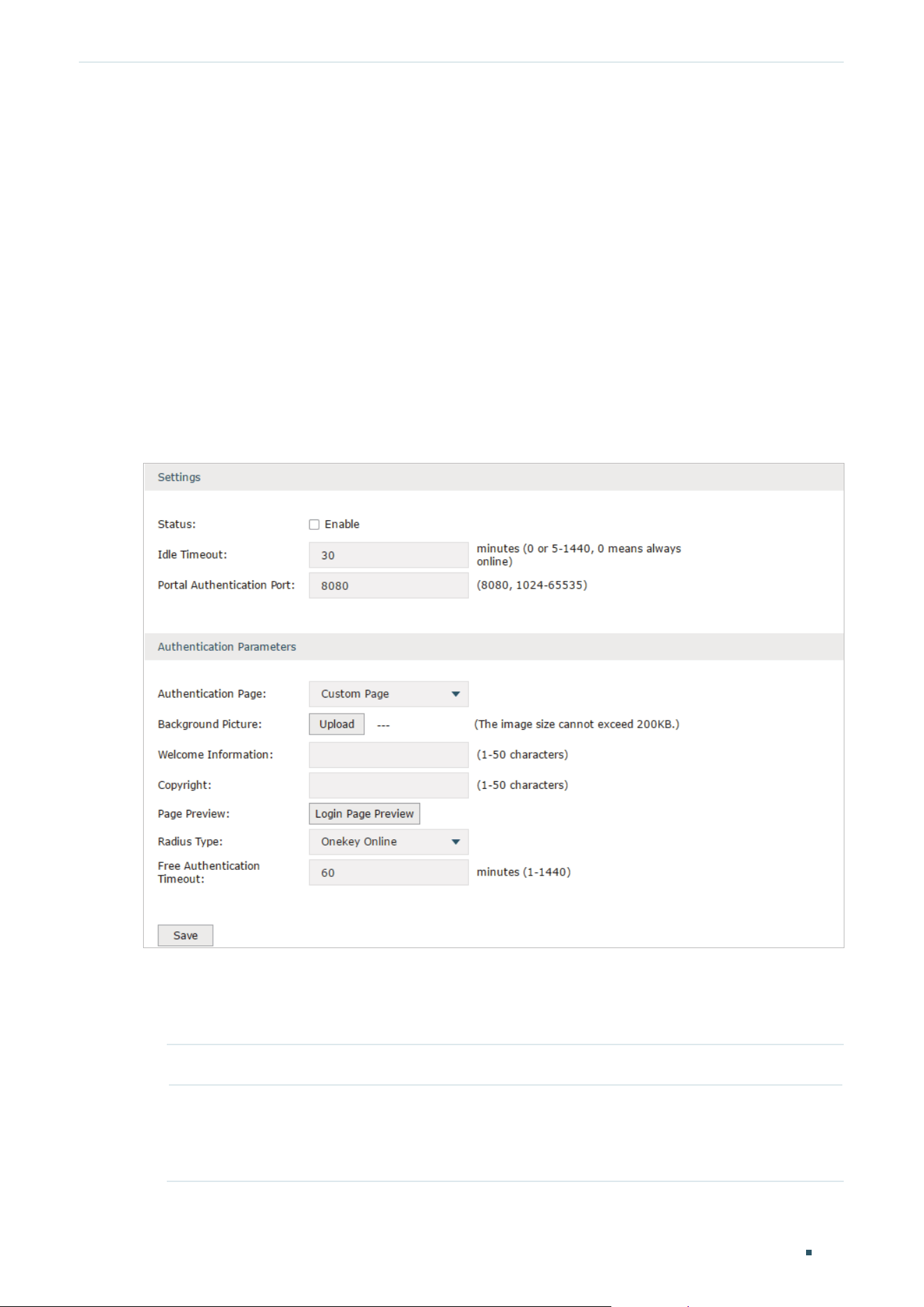 Settings

Status: Enable

Idle Timeout: 30 minutes (0 or 5-1440, 0 means always online)

Portal Authentication Port: 8080 (8080, 1024-65535)

Authentication Parameters

Authentication Page: Custom Page

Background Picture: Upload --- (The image size cannot exceed 200KB.)

Welcome Information: (1-50 characters)

Copyright: (1-50 characters)

Page Preview: Login Page Preview

Radius Type: Onekey Online

Free Authentication Timeout: 60 minutes (1-1440)

Save